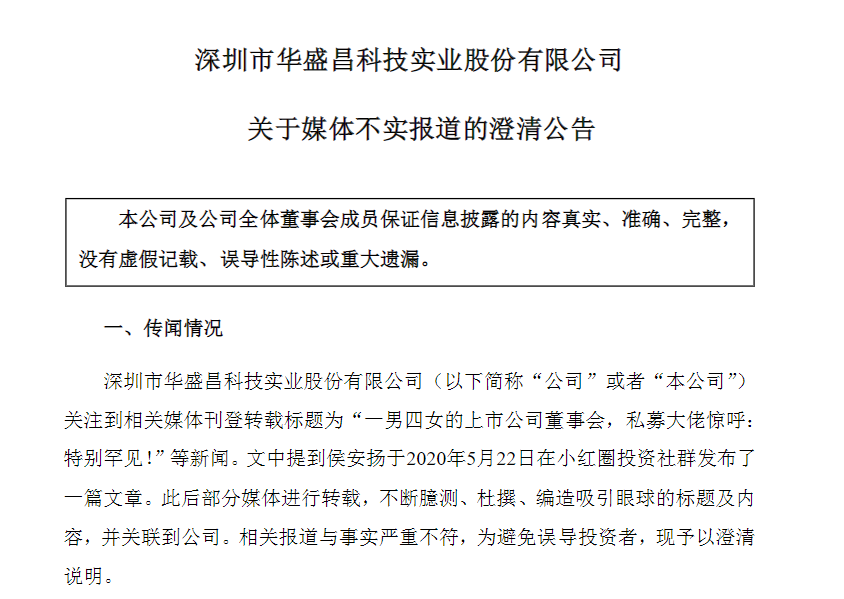 深圳市华盛昌科技实业股份有限公司

关于媒体不实报道的澄清公告

本公司及公司全体董事会成员保证信息披露的内容真实、准确、完整，没有虚假记载、误导性陈述或重大遗漏。

一、传闻情况

深圳市华盛昌科技实业股份有限公司（以下简称“公司”或者“本公司”）关注到相关媒体刊登转载标题为“一男四女的上市公司董事会，私募大佬惊呼：特别罕见！”等新闻。文中提到侯安扬于2020年5月22日在小红圈投资社群发布了一篇文章。此后部分媒体进行转载，不断臆测、杜撰、编造吸引眼球的标题及内容，并关联到公司。相关报道与事实严重不符，为避免误导投资者，现予以澄清说明。